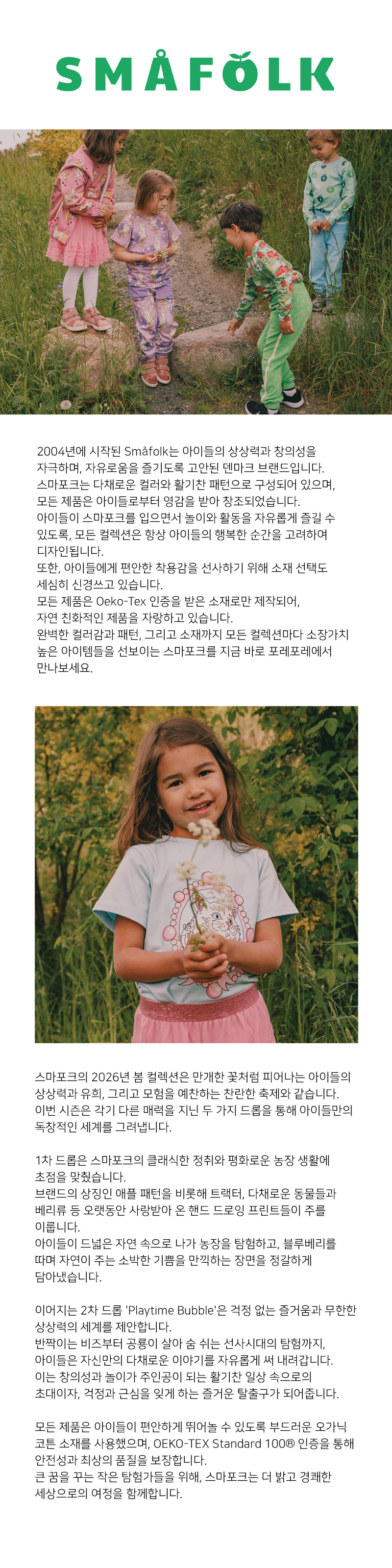 SMÅFOLK

2004년에 시작된 Småfolk는 아이들의 상상력과 창의성을 자극하며, 자유로움을 즐기도록 고안된 덴마크 브랜드입니다.
스마포크는 다채로운 컬러와 활기찬 패턴으로 구성되어 있으며, 모든 제품은 아이들로부터 영감을 받아 창조되었습니다.
아이들이 스마포크를 입으면서 놀이와 활동을 자유롭게 즐길 수 있도록, 모든 컬렉션은 항상 아이들의 행복한 순간을 고려하여 디자인됩니다.
또한, 아이들에게 편안한 착용감을 선사하기 위해 소재 선택도 세심히 신경쓰고 있습니다.
모든 제품은 Oeko-Tex 인증을 받은 소재로만 제작되어, 자연 친화적인 제품을 자랑하고 있습니다.
완벽한 컬러감과 패턴, 그리고 소재까지 모든 컬렉션마다 소장가치 높은 아이템들을 선보이는 스마포크를 지금 바로 포레포레에서 만나보세요.

스마포크의 2026년 봄 컬렉션은 만개한 꽃처럼 피어나는 아이들의 상상력과 유희, 그리고 모험을 예찬하는 찬란한 축제와 같습니다.
이번 시즌은 각기 다른 매력을 지닌 두 가지 드롭을 통해 아이들만의 독창적인 세계를 그려냅니다.

1차 드롭은 스마포크의 클래식한 정취와 평화로운 농장 생활에 초점을 맞췄습니다.
브랜드의 상징인 애플 패턴을 비롯해 트랙터, 다채로운 동물들과 베리류 등 오랫동안 사랑받아 온 핸드 드로잉 프린트들이 주를 이룹니다.
아이들이 드넓은 자연 속으로 나가 농장을 탐험하고, 블루베리를 따며 자연이 주는 소박한 기쁨을 만끽하는 장면을 정갈하게 담아냈습니다.

이어지는 2차 드롭 'Playtime Bubble'은 걱정 없는 즐거움과 무한한 상상력의 세계를 제안합니다.
반짝이는 비즈부터 공룡이 살아 숨 쉬는 선사시대의 탐험까지, 아이들은 자신만의 다채로운 이야기를 자유롭게 써 내려갑니다.
이는 창의성과 놀이가 주인공이 되는 활기찬 일상 속으로의 초대이자, 걱정과 근심을 잊게 하는 즐거운 탈출구가 되어줍니다.

모든 제품은 아이들이 편안하게 뛰어놀 수 있도록 부드러운 오가닉 코튼 소재를 사용했으며, OEKO-TEX Standard 100® 인증을 통해 안전성과 최상의 품질을 보장합니다.
큰 꿈을 꾸는 작은 탐험가들을 위해, 스마포크는 더 밝고 경쾌한 세상으로의 여정을 함께합니다.